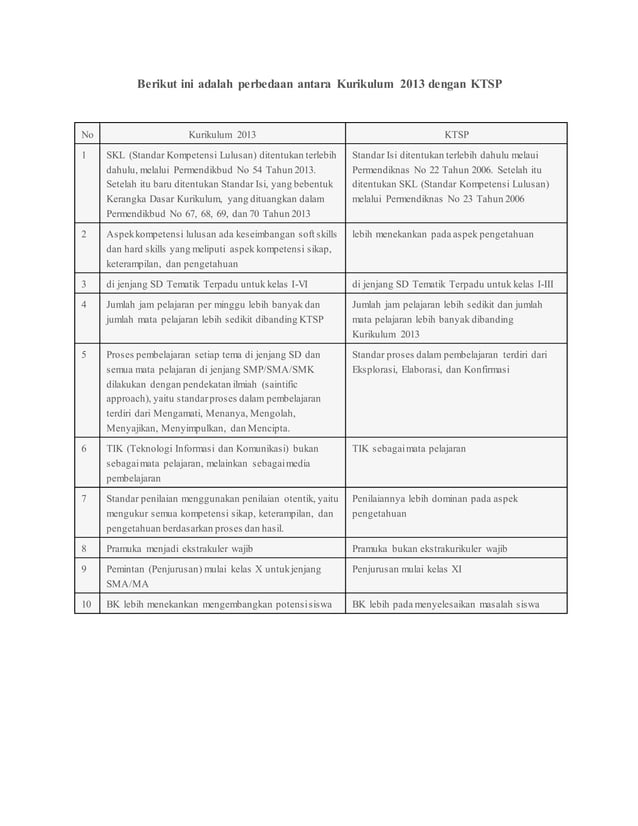 Berikut ini adalah perbedaan antara Kurikulum 2013 dengan KTSP

| No | Kurikulum 2013 | KTSP |
|---|---|---|
| 1 | SKL (Standar Kompetensi Lulusan) ditentukan terlebih dahulu, melalui Permendikbud No 54 Tahun 2013. Setelah itu baru ditentukan Standar Isi, yang bebentuk Kerangka Dasar Kurikulum, yang dituangkan dalam Permendikbud No 67, 68, 69, dan 70 Tahun 2013 | Standar Isi ditentukan terlebih dahulu melaui Permendiknas No 22 Tahun 2006. Setelah itu ditentukan SKL (Standar Kompetensi Lulusan) melalui Permendiknas No 23 Tahun 2006 |
| 2 | Aspek kompetensi lulusan ada keseimbangan soft skills dan hard skills yang meliputi aspek kompetensi sikap, keterampilan, dan pengetahuan | lebih menekankan pada aspek pengetahuan |
| 3 | di jenjang SD Tematik Terpadu untuk kelas I-VI | di jenjang SD Tematik Terpadu untuk kelas I-III |
| 4 | Jumlah jam pelajaran per minggu lebih banyak dan jumlah mata pelajaran lebih sedikit dibanding KTSP | Jumlah jam pelajaran lebih sedikit dan jumlah mata pelajaran lebih banyak dibanding Kurikulum 2013 |
| 5 | Proses pembelajaran setiap tema di jenjang SD dan semua mata pelajaran di jenjang SMP/SMA/SMK dilakukan dengan pendekatan ilmiah (saintific approach), yaitu standar proses dalam pembelajaran terdiri dari Mengamati, Menanya, Mengolah, Menyajikan, Menyimpulkan, dan Mencipta. | Standar proses dalam pembelajaran terdiri dari Eksplorasi, Elaborasi, dan Konfirmasi |
| 6 | TIK (Teknologi Informasi dan Komunikasi) bukan sebagai mata pelajaran, melainkan sebagai media pembelajaran | TIK sebagai mata pelajaran |
| 7 | Standar penilaian menggunakan penilaian otentik, yaitu mengukur semua kompetensi sikap, keterampilan, dan pengetahuan berdasarkan proses dan hasil. | Penilaiannya lebih dominan pada aspek pengetahuan |
| 8 | Pramuka menjadi ekstrakuler wajib | Pramuka bukan ekstrakurikuler wajib |
| 9 | Pemintan (Penjurusan) mulai kelas X untuk jenjang SMA/MA | Penjurusan mulai kelas XI |
| 10 | BK lebih menekankan mengembangkan potensi siswa | BK lebih pada menyelesaikan masalah siswa |